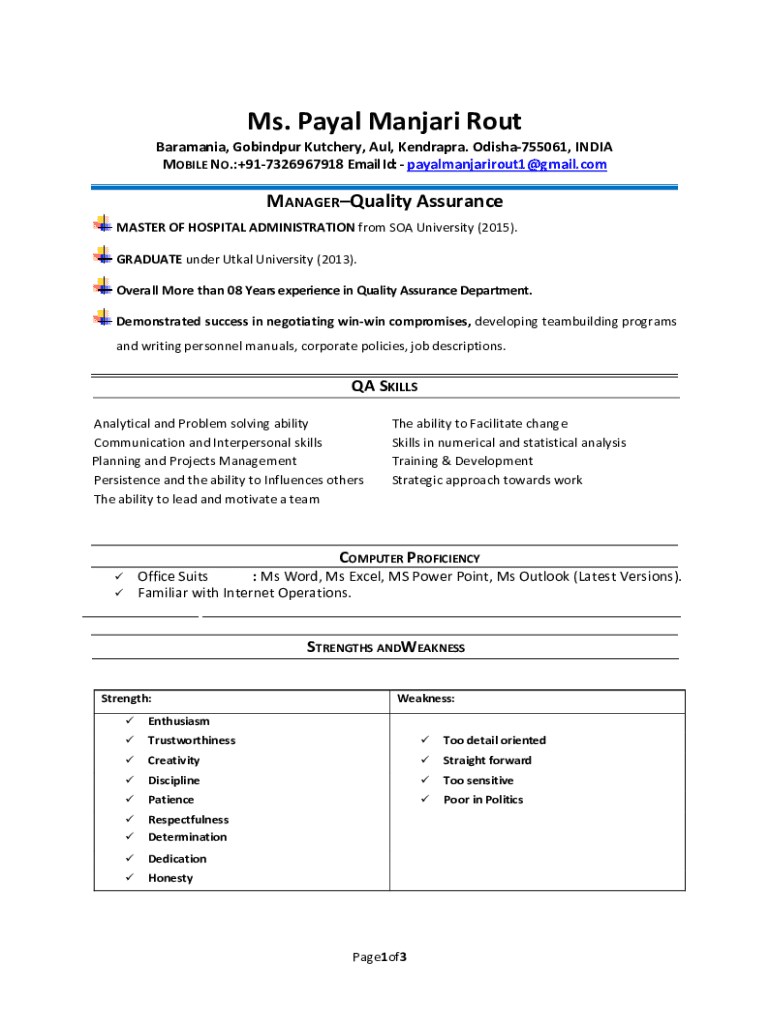 Ms. Payal Manjari Rout

Baramania, Gobindpur Kutchery, Aul, Kendrapra. Odisha-755061, INDIA
MOBILE NO.:+91-7326967918 Email Id: - payalmanjarirout1@gmail.com

MANAGER–Quality Assurance

MASTER OF HOSPITAL ADMINISTRATION from SOA University (2015).

GRADUATE under Utkal University (2013).

Overall More than 08 Years experience in Quality Assurance Department.

Demonstrated success in negotiating win-win compromises, developing teambuilding programs and writing personnel manuals, corporate policies, job descriptions.

QA SKILLS

Analytical and Problem solving ability
Communication and Interpersonal skills
Planning and Projects Management
Persistence and the ability to Influences others
The ability to lead and motivate a team

The ability to Facilitate change
Skills in numerical and statistical analysis
Training & Development
Strategic approach towards work

COMPUTER PROFICIENCY

✓ Office Suits : Ms Word, Ms Excel, MS Power Point, Ms Outlook (Latest Versions).
✓ Familiar with Internet Operations.

STRENGTHS ANDWEAKNESS

| Strength: | Weakness: |
|---|---|
| ✓ Enthusiasm<br>✓ Trustworthiness<br>✓ Creativity<br>✓ Discipline<br>✓ Patience<br>✓ Respectfulness<br>✓ Determination<br>✓ Dedication<br>✓ Honesty | ✓ Too detail oriented<br>✓ Straight forward<br>✓ Too sensitive<br>✓ Poor in Politics |

Page1of3